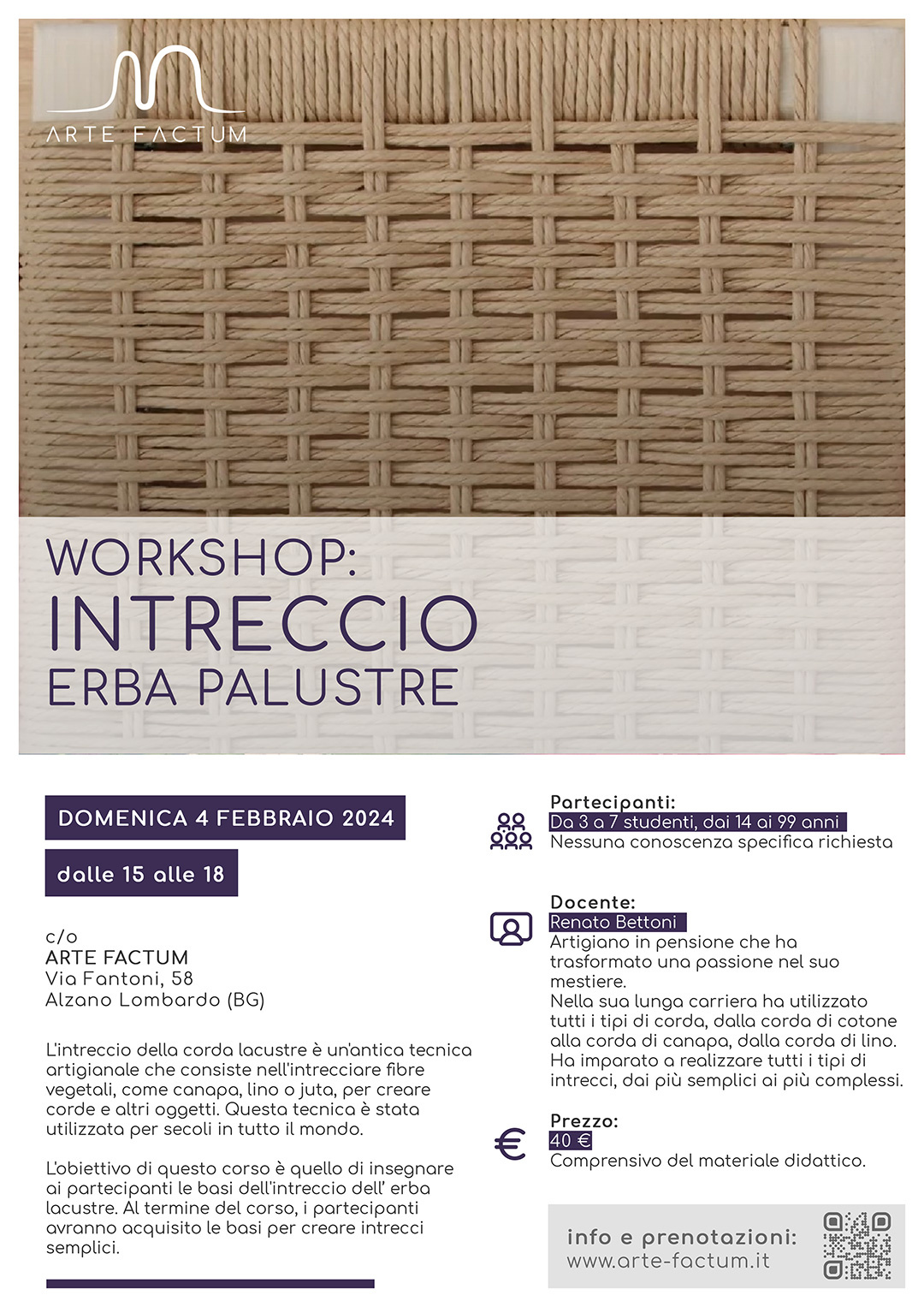 ARTE FACTUM

WORKSHOP:
INTRECCIO
ERBA PALUSTRE

DOMENICA 4 FEBBRAIO 2024

dalle 15 alle 18

c/o
ARTE FACTUM
Via Fantoni, 58
Alzano Lombardo (BG)

L'intreccio della corda lacustre è un'antica tecnica artigianale che consiste nell'intrecciare fibre vegetali, come canapa, lino o juta, per creare corde e altri oggetti. Questa tecnica è stata utilizzata per secoli in tutto il mondo.

L'obiettivo di questo corso è quello di insegnare ai partecipanti le basi dell'intreccio dell' erba lacustre. Al termine del corso, i partecipanti avranno acquisito le basi per creare intrecci semplici.

Partecipanti:
Da 3 a 7 studenti, dai 14 ai 99 anni
Nessuna conoscenza specifica richiesta

Docente:
Renato Bettoni
Artigiano in pensione che ha trasformato una passione nel suo mestiere.
Nella sua lunga carriera ha utilizzato tutti i tipi di corda, dalla corda di cotone alla corda di canapa, dalla corda di lino. Ha imparato a realizzare tutti i tipi di intrecci, dai più semplici ai più complessi.

Prezzo:
40 €
Comprensivo del materiale didattico.

info e prenotazioni:
www.arte-factum.it